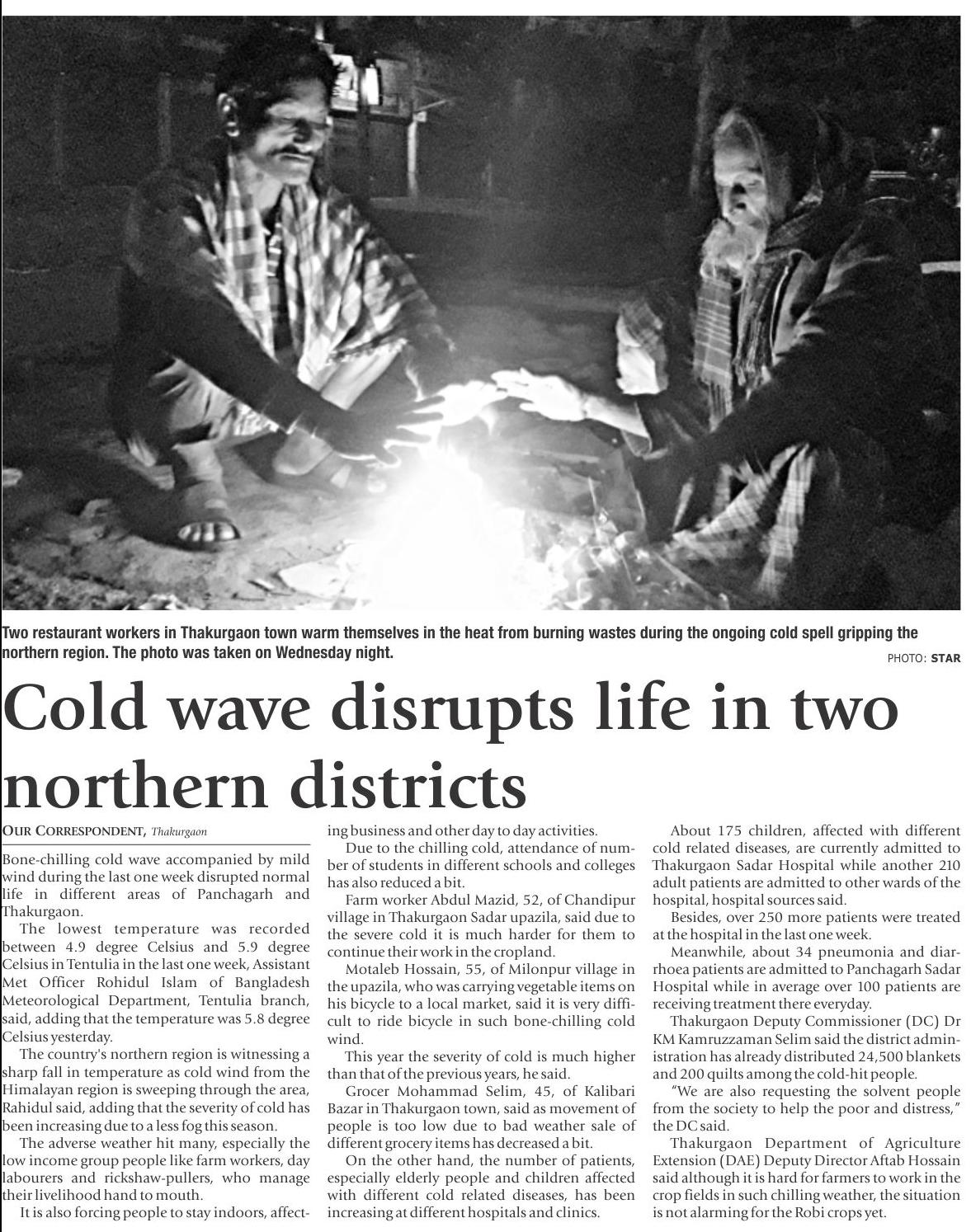 Two restaurant workers in Thakurgaon town warm themselves in the heat from burning wastes during the ongoing cold spell gripping the northern region. The photo was taken on Wednesday night.

PHOTO: STAR

Cold wave disrupts life in two northern districts

OUR CORRESPONDENT, Thakurgaon

Bone-chilling cold wave accompanied by mild wind during the last one week disrupted normal life in different areas of Panchagarh and Thakurgaon.

The lowest temperature was recorded between 4.9 degree Celsius and 5.9 degree Celsius in Tentulia in the last one week, Assistant Met Officer Rohidul Islam of Bangladesh Meteorological Department, Tentulia branch, said, adding that the temperature was 5.8 degree Celsius yesterday.

The country's northern region is witnessing a sharp fall in temperature as cold wind from the Himalayan region is sweeping through the area, Rahidul said, adding that the severity of cold has been increasing due to a less fog this season.

The adverse weather hit many, especially the low income group people like farm workers, day labourers and rickshaw-pullers, who manage their livelihood hand to mouth.

It is also forcing people to stay indoors, affecting business and other day to day activities.

Due to the chilling cold, attendance of number of students in different schools and colleges has also reduced a bit.

Farm worker Abdul Mazid, 52, of Chandipur village in Thakurgaon Sadar upazila, said due to the severe cold it is much harder for them to continue their work in the cropland.

Motaleb Hossain, 55, of Milonpur village in the upazila, who was carrying vegetable items on his bicycle to a local market, said it is very difficult to ride bicycle in such bone-chilling cold wind.

This year the severity of cold is much higher than that of the previous years, he said.

Grocer Mohammad Selim, 45, of Kalibari Bazar in Thakurgaon town, said as movement of people is too low due to bad weather sale of different grocery items has decreased a bit.

On the other hand, the number of patients, especially elderly people and children affected with different cold related diseases, has been increasing at different hospitals and clinics.

About 175 children, affected with different cold related diseases, are currently admitted to Thakurgaon Sadar Hospital while another 210 adult patients are admitted to other wards of the hospital, hospital sources said.

Besides, over 250 more patients were treated at the hospital in the last one week.

Meanwhile, about 34 pneumonia and diarrhoea patients are admitted to Panchagarh Sadar Hospital while in average over 100 patients are receiving treatment there everyday.

Thakurgaon Deputy Commissioner (DC) Dr KM Kamruzzaman Selim said the district administration has already distributed 24,500 blankets and 200 quilts among the cold-hit people.

"We are also requesting the solvent people from the society to help the poor and distress," the DC said.

Thakurgaon Department of Agriculture Extension (DAE) Deputy Director Aftab Hossain said although it is hard for farmers to work in the crop fields in such chilling weather, the situation is not alarming for the Robi crops yet.